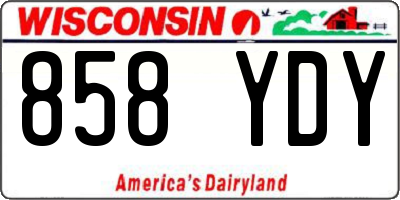 WISCONSIN

858 YDY

America's Dairyland